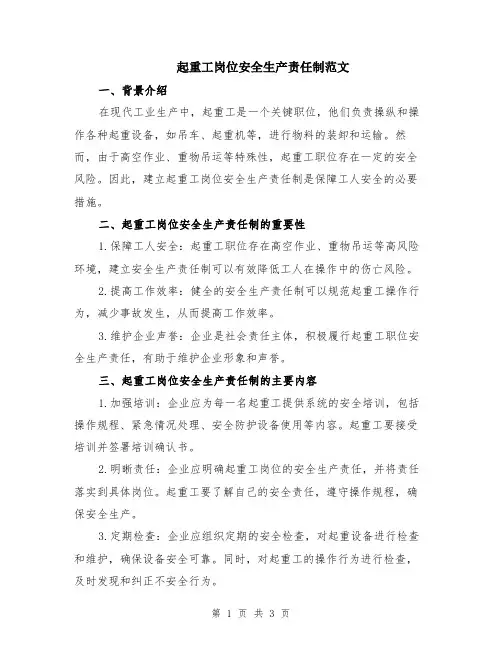 起重工岗位安全生产责任制范文

一、背景介绍

在现代工业生产中，起重工是一个关键职位，他们负责操纵和操作各种起重设备，如吊车、起重机等，进行物料的装卸和运输。然而，由于高空作业、重物吊运等特殊性，起重工职位存在一定的安全风险。因此，建立起重工岗位安全生产责任制是保障工人安全的必要措施。

二、起重工岗位安全生产责任制的重要性

1.保障工人安全：起重工职位存在高空作业、重物吊运等高风险环境，建立安全生产责任制可以有效降低工人在操作中的伤亡风险。

2.提高工作效率：健全的安全生产责任制可以规范起重工操作行为，减少事故发生，从而提高工作效率。

3.维护企业声誉：企业是社会责任主体，积极履行起重工职位安全生产责任，有助于维护企业形象和声誉。

三、起重工岗位安全生产责任制的主要内容

1.加强培训：企业应为每一名起重工提供系统的安全培训，包括操作规程、紧急情况处理、安全防护设备使用等内容。起重工要接受培训并签署培训确认书。

2.明晰责任：企业应明确起重工岗位的安全生产责任，并将责任落实到具体岗位。起重工要了解自己的安全责任，遵守操作规程，确保安全生产。

3.定期检查：企业应组织定期的安全检查，对起重设备进行检查和维护，确保设备安全可靠。同时，对起重工的操作行为进行检查，及时发现和纠正不安全行为。

第 1 页 共 3 页